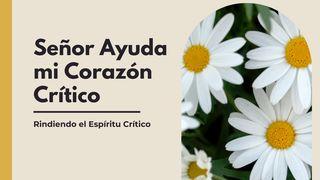 Señor Ayuda mi Corazón Crítico

Rindiendo el Espíritu Crítico